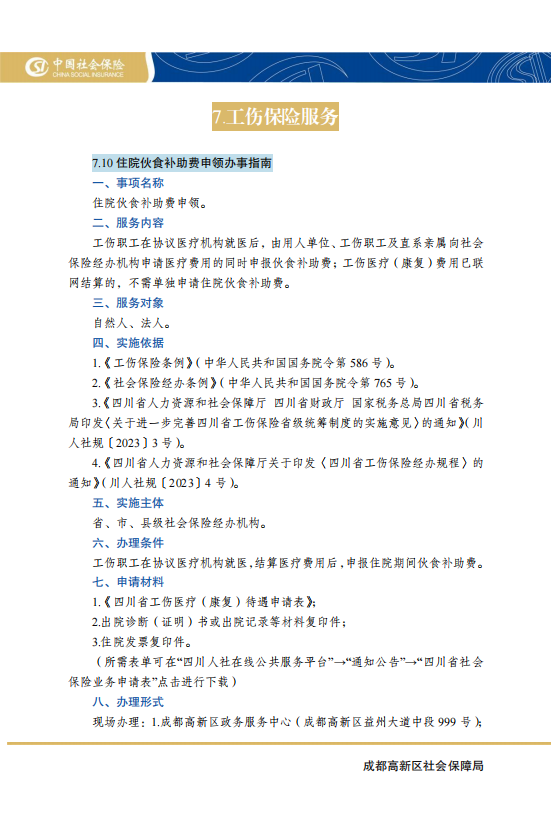 中国社会保险
CHINA SOCIAL INSURANCE

7.工伤保险服务

7.10 住院伙食补助费申领办事指南

一、事项名称

住院伙食补助费申领。

二、服务内容

工伤职工在协议医疗机构就医后，由用人单位、工伤职工及直系亲属向社会保险经办机构申请医疗费用的同时申报伙食补助费；工伤医疗（康复）费用已联网结算的，不需单独申请住院伙食补助费。

三、服务对象

自然人、法人。

四、实施依据

1.《工伤保险条例》（中华人民共和国国务院令第 586 号）。

2.《社会保险经办条例》（中华人民共和国国务院令第 765 号）。

3.《四川省人力资源和社会保障厅 四川省财政厅 国家税务总局四川省税务局印发〈关于进一步完善四川省工伤保险省级统筹制度的实施意见〉的通知》（川人社规〔2023〕3 号）。

4.《四川省人力资源和社会保障厅关于印发〈四川省工伤保险经办规程〉的通知》（川人社规〔2023〕4 号）。

五、实施主体

省、市、县级社会保险经办机构。

六、办理条件

工伤职工在协议医疗机构就医，结算医疗费用后，申报住院期间伙食补助费。

七、申请材料

1.《四川省工伤医疗（康复）待遇申请表》；

2.出院诊断（证明）书或出院记录等材料复印件；

3.住院发票复印件。

（所需表单可在“四川人社在线公共服务平台”→“通知公告”→“四川省社会保险业务申请表”点击进行下载）

八、办理形式

现场办理：1.成都高新区政务服务中心（成都高新区益州大道中段 999 号）；

成都高新区社会保障局